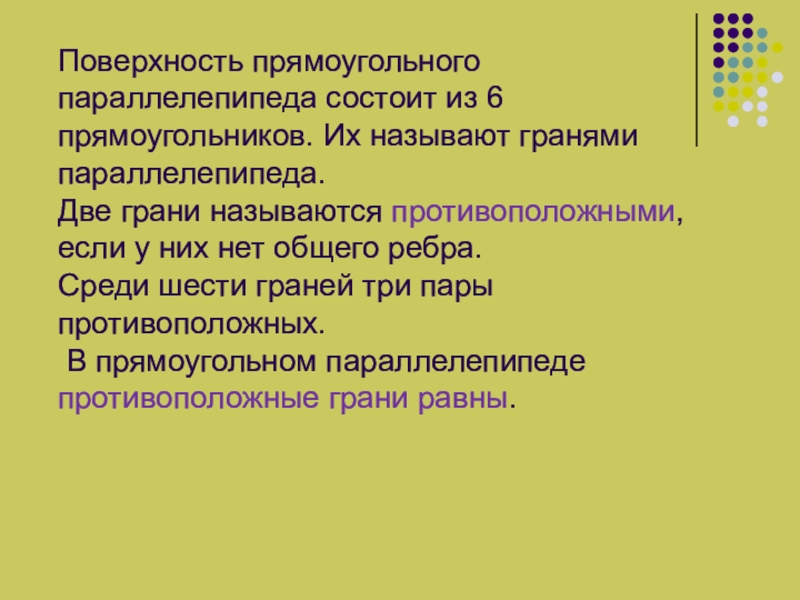 Поверхность прямоугольного параллелепипеда состоит из 6 прямоугольников. Их называют гранями параллелепипеда.

Две грани называются противоположными, если у них нет общего ребра.

Среди шести граней три пары противоположных.

В прямоугольном параллелепипеде противоположные грани равны.